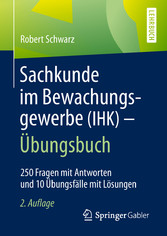 LEHRBUCH

Robert Schwarz

Sachkunde im Bewachungsgewerbe (IHK) – Übungsbuch

250 Fragen mit Antworten und 10 Übungsfälle mit Lösungen

2. Auflage

Springer Gabler